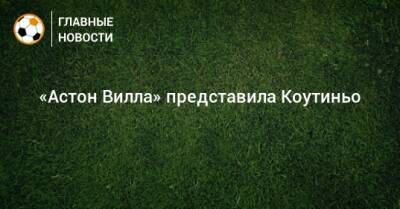 ГЛАВНЫЕ
НОВОСТИ

«Астон Вилла» представила Коутиньо